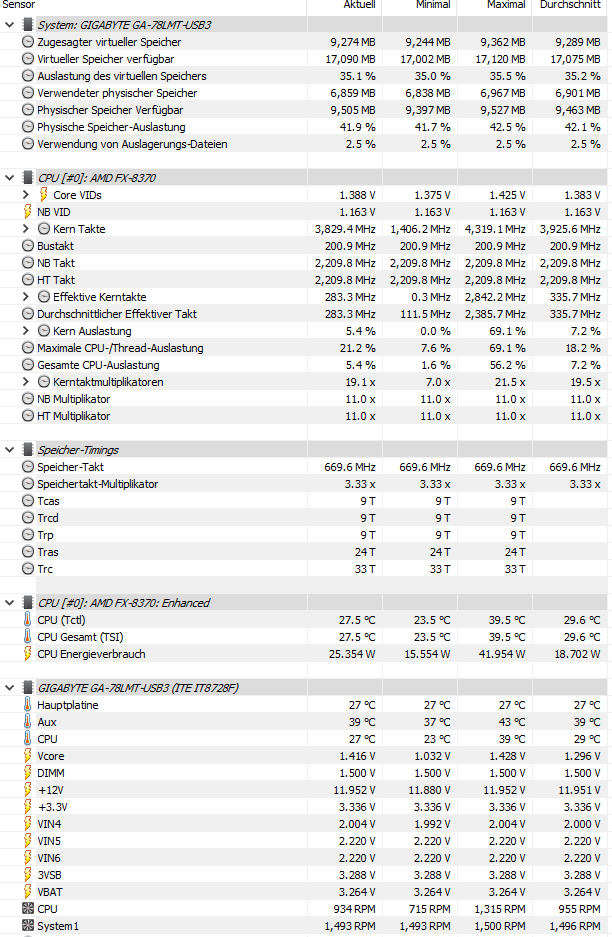 | Sensor | Aktuell | Minimal | Maximal | Durchschnitt |
|---|---|---|---|---|
| System: GIGABYTE GA-78LMT-USB3 | | | | |
| Zugesagter virtueller Speicher | 9,274 MB | 9,244 MB | 9,362 MB | 9,289 MB |
| Virtueller Speicher verfügbar | 17,090 MB | 17,002 MB | 17,120 MB | 17,075 MB |
| Auslastung des virtuellen Speichers | 35.1 % | 35.0 % | 35.5 % | 35.2 % |
| Verwendeter physischer Speicher | 6,859 MB | 6,838 MB | 6,967 MB | 6,901 MB |
| Physischer Speicher Verfügbar | 9,505 MB | 9,397 MB | 9,527 MB | 9,463 MB |
| Physische Speicher-Auslastung | 41.9 % | 41.7 % | 42.5 % | 42.1 % |
| Verwendung von Auslagerungs-Dateien | 2.5 % | 2.5 % | 2.5 % | 2.5 % |
| CPU [#0]: AMD FX-8370 | | | | |
| Core VIDs | 1.388 V | 1.375 V | 1.425 V | 1.383 V |
| NB VID | 1.163 V | 1.163 V | 1.163 V | 1.163 V |
| Kern Takte | 3,829.4 MHz | 1,406.2 MHz | 4,319.1 MHz | 3,925.6 MHz |
| Bustakt | 200.9 MHz | 200.9 MHz | 200.9 MHz | 200.9 MHz |
| NB Takt | 2,209.8 MHz | 2,209.8 MHz | 2,209.8 MHz | 2,209.8 MHz |
| HT Takt | 2,209.8 MHz | 2,209.8 MHz | 2,209.8 MHz | 2,209.8 MHz |
| Effektive Kerntakte | 283.3 MHz | 0.3 MHz | 2,842.2 MHz | 335.7 MHz |
| Durchschnittlicher Effektiver Takt | 283.3 MHz | 111.5 MHz | 2,385.7 MHz | 335.7 MHz |
| Kern Auslastung | 5.4 % | 0.0 % | 69.1 % | 7.2 % |
| Maximale CPU-/Thread-Auslastung | 21.2 % | 7.6 % | 69.1 % | 18.2 % |
| Gesamte CPU-Auslastung | 5.4 % | 1.6 % | 56.2 % | 7.2 % |
| Kerntaktmultiplikatoren | 19.1 x | 7.0 x | 21.5 x | 19.5 x |
| NB Multiplikator | 11.0 x | 11.0 x | 11.0 x | 11.0 x |
| HT Multiplikator | 11.0 x | 11.0 x | 11.0 x | 11.0 x |
| Speicher-Timings | | | | |
| Speicher-Takt | 669.6 MHz | 669.6 MHz | 669.6 MHz | 669.6 MHz |
| Speichertakt-Multiplikator | 3.33 x | 3.33 x | 3.33 x | 3.33 x |
| Tcas | 9 T | 9 T | 9 T | |
| Trcd | 9 T | 9 T | 9 T | |
| Trp | 9 T | 9 T | 9 T | |
| Tras | 24 T | 24 T | 24 T | |
| Trc | 33 T | 33 T | 33 T | |
| CPU [#0]: AMD FX-8370: Enhanced | | | | |
| CPU (Tctl) | 27.5 °C | 23.5 °C | 39.5 °C | 29.6 °C |
| CPU Gesamt (TSI) | 27.5 °C | 23.5 °C | 39.5 °C | 29.6 °C |
| CPU Energieverbrauch | 25.354 W | 15.554 W | 41.954 W | 18.702 W |
| GIGABYTE GA-78LMT-USB3 (ITE IT8728F) | | | | |
| Hauptplatine | 27 °C | 27 °C | 27 °C | 27 °C |
| Aux | 39 °C | 37 °C | 43 °C | 39 °C |
| CPU | 27 °C | 23 °C | 39 °C | 29 °C |
| Vcore | 1.416 V | 1.032 V | 1.428 V | 1.296 V |
| DIMM | 1.500 V | 1.500 V | 1.500 V | 1.500 V |
| +12V | 11.952 V | 11.880 V | 11.952 V | 11.951 V |
| +3.3V | 3.336 V | 3.336 V | 3.336 V | 3.336 V |
| VIN4 | 2.004 V | 1.992 V | 2.004 V | 2.000 V |
| VIN5 | 2.220 V | 2.220 V | 2.220 V | 2.220 V |
| VIN6 | 2.220 V | 2.220 V | 2.220 V | 2.220 V |
| 3VSB | 3.288 V | 3.288 V | 3.288 V | 3.288 V |
| VBAT | 3.264 V | 3.264 V | 3.264 V | 3.264 V |
| CPU | 934 RPM | 715 RPM | 1,315 RPM | 955 RPM |
| System1 | 1,493 RPM | 1,493 RPM | 1,500 RPM | 1,496 RPM |